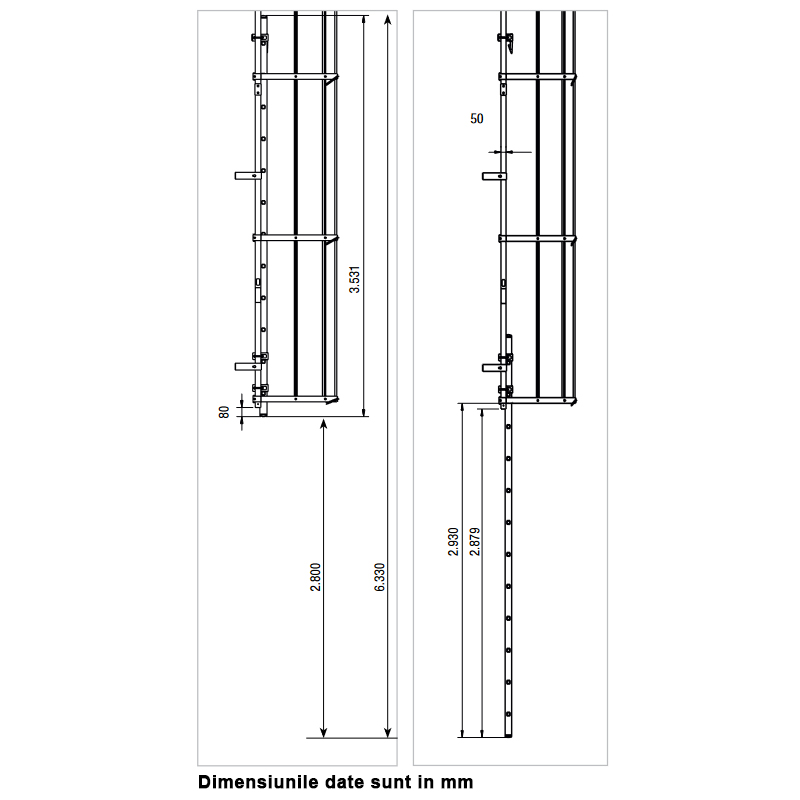 3.531
80
2.800
6.330
50
2.930
2.879
Dimensiunile date sunt in mm